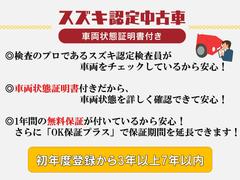 スズキ認定中古車

車両状態証明書付き

◎検査のプロであるスズキ認定検査員が
車両をチェックしているから安心！

◎車両状態証明書付きだから、
車両状態を詳しく確認できて安心！

◎1年間の無料保証が付いているから安心！
さらに「OK保証プラス」で保証期間を延長できます！

初年度登録から3年以上7年以内